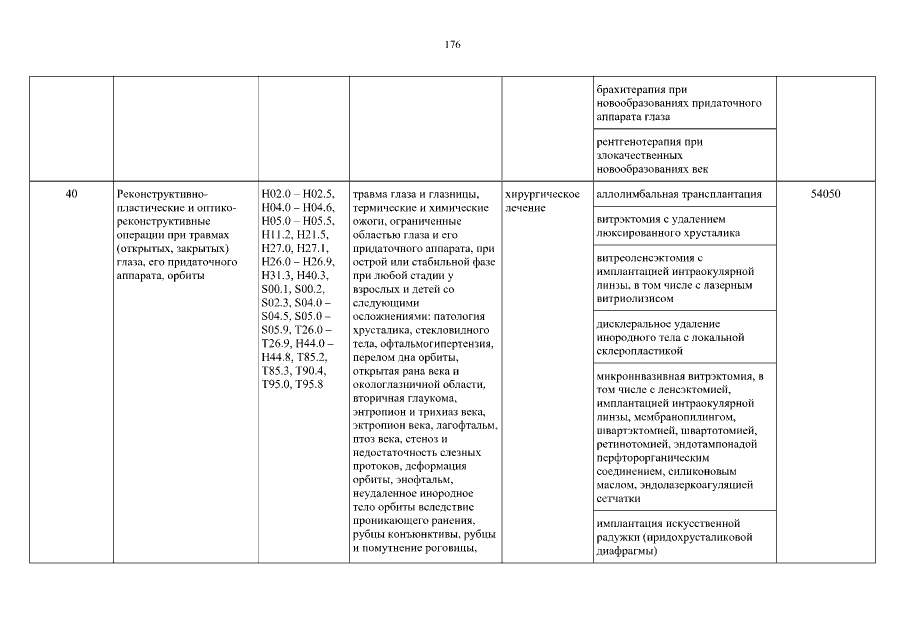 176

| | | | | | | |
|---|---|---|---|---|---|---|
| | | | | | брахитерапия при новообразованиях придаточного аппарата глаза | |
| | | | | | рентгенотерапия при злокачественных новообразованиях век | |
| 40 | Реконструктивно-пластические и оптико-реконструктивные операции при травмах (открытых, закрытых) глаза, его придаточного аппарата, орбиты | H02.0 – H02.5, H04.0 – H04.6, H05.0 – H05.5, H11.2, H21.5, H27.0, H27.1, H26.0 – H26.9, H31.3, H40.3, S00.1, S00.2, S02.3, S04.0 – S04.5, S05.0 – S05.9, T26.0 – T26.9, H44.0 – H44.8, T85.2, T85.3, T90.4, T95.0, T95.8 | травма глаза и глазницы, термические и химические ожоги, ограниченные областью глаза и его придаточного аппарата, при острой или стабильной фазе при любой стадии у взрослых и детей со следующими осложнениями: патология хрусталика, стекловидного тела, офтальмогипертензия, перелом дна орбиты, открытая рана века и окологлазничной области, вторичная глаукома, энтропион и трихиаз века, эктропион века, лагофтальм, птоз века, стеноз и недостаточность слезных протоков, деформация орбиты, энофтальм, неудаленное инородное тело орбиты вследствие проникающего ранения, рубцы конъюнктивы, рубцы и помутнение роговицы, | хирургическое лечение | аллолимбальная трансплантация | 54050 |
| | | | | | витрэктомия с удалением люксированного хрусталика | |
| | | | | | витреоленсэктомия с имплантацией интраокулярной линзы, в том числе с лазерным витриолизисом | |
| | | | | | дисклеральное удаление инородного тела с локальной склеропластикой | |
| | | | | | микроинвазивная витрэктомия, в том числе с ленсэктомией, имплантацией интраокулярной линзы, мембранопилингом, швартэктомией, швартотомией, ретинотомией, эндотампонадой перфторорганическим соединением, силиконовым маслом, эндолазеркоагуляцией сетчатки | |
| | | | | | имплантация искусственной радужки (иридохрусталиковой диафрагмы) | |